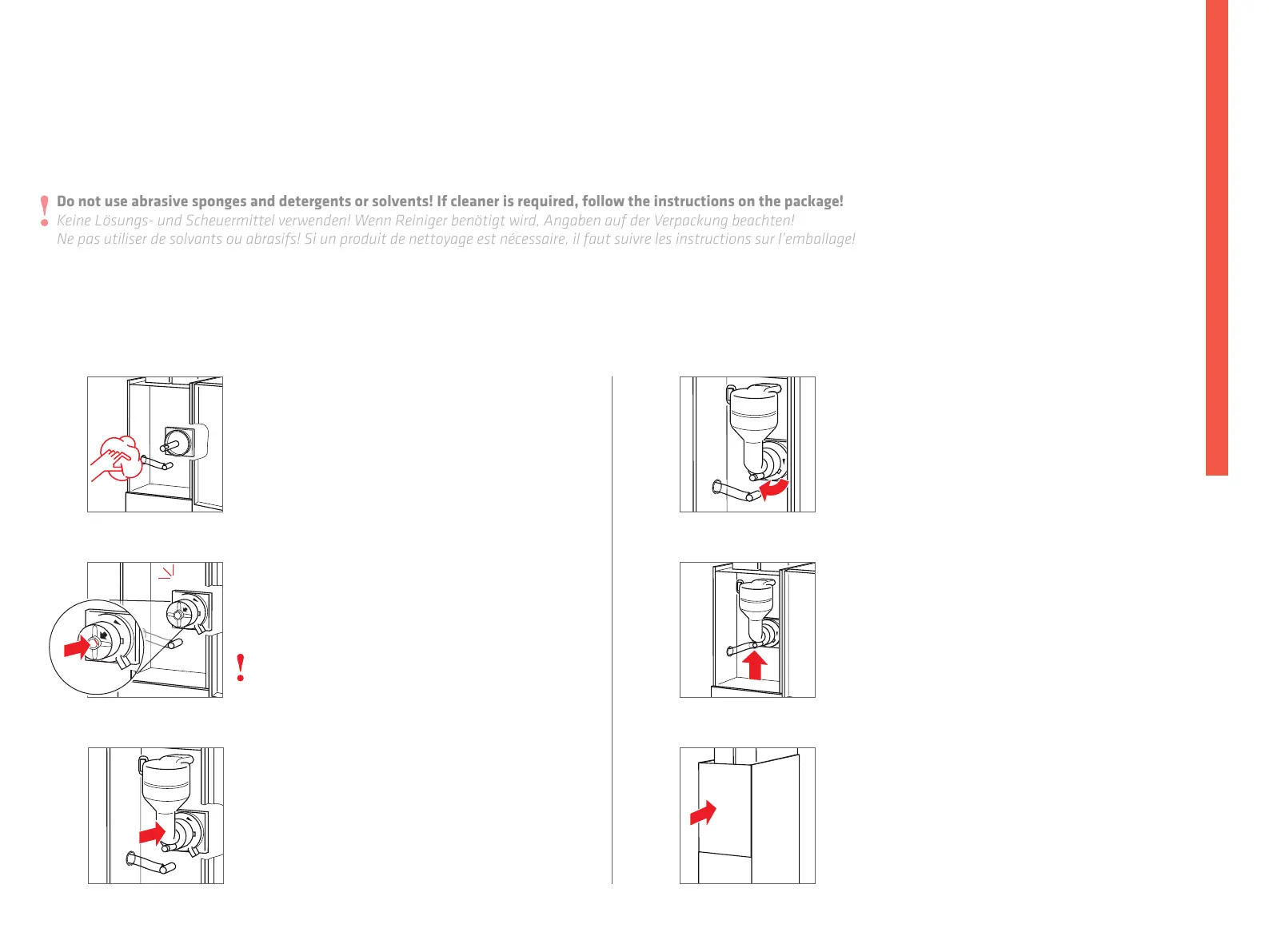 Do not use abrasive sponges and detergents or solvents! If cleaner is required, follow the instructions on the package!
Keine Lösungs- und Scheuermittel verwenden! Wenn Reiniger benötigt wird, Angaben auf der Verpackung beachten!
Ne pas utiliser de solvants ou abrasifs! Si un produit de nettoyage est nécessaire, il faut suivre les instructions sur l'emballage!